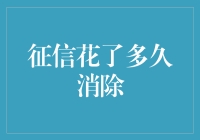 征信花了多久消除